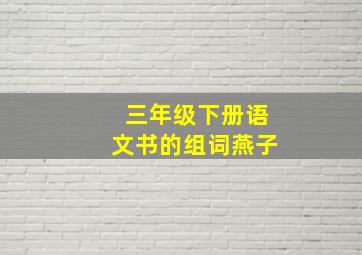 三年级下册语文书的组词燕子